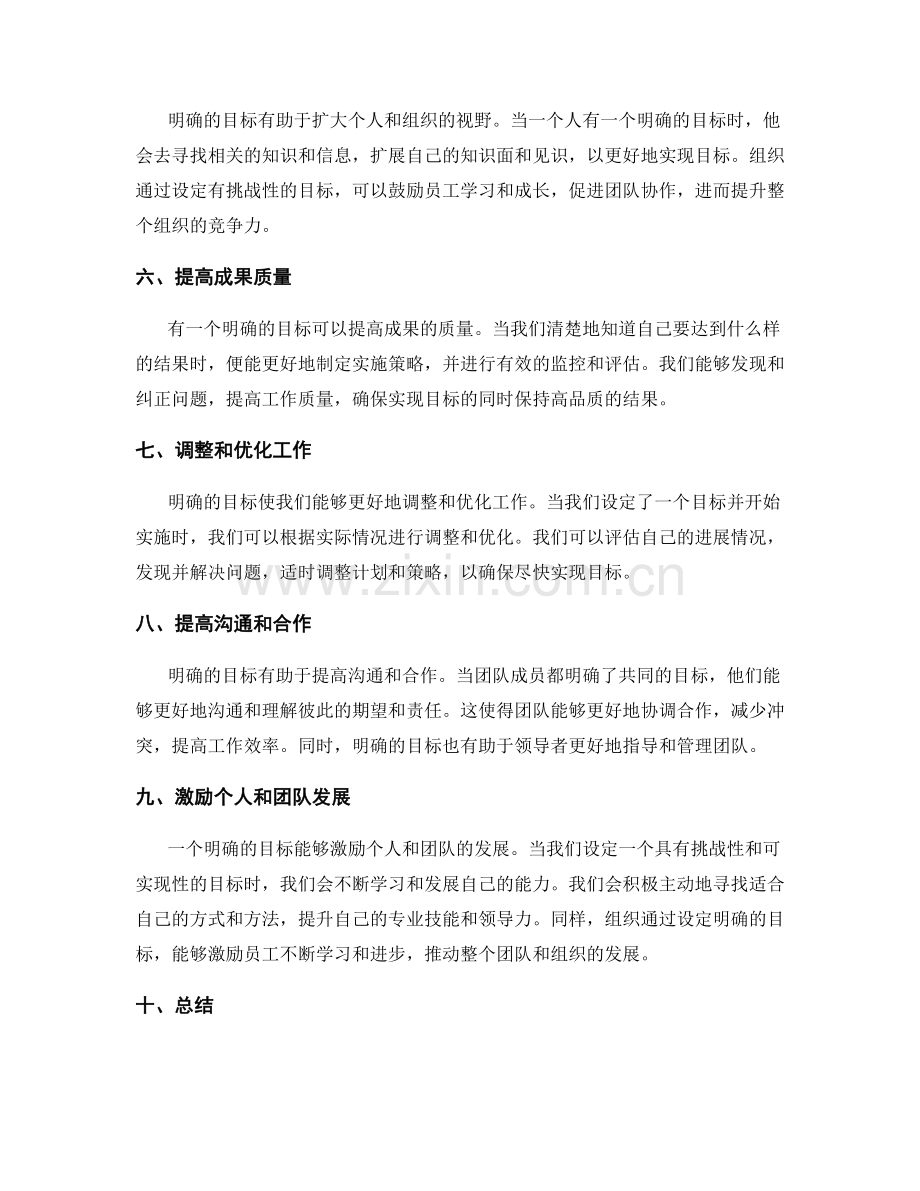 明确的目标有助于扩大个人和组织的视野。当一个人有一个明确的目标时，他会去寻找相关的知识和信息，扩展自己的知识面和见识，以更好地实现目标。组织通过设定有挑战性的目标，可以鼓励员工学习和成长，促进团队协作，进而提升整个组织的竞争力。

六、提高成果质量

有一个明确的目标可以提高成果的质量。当我们清楚地知道自己要达到什么样的结果时，便能更好地制定实施策略，并进行有效的监控和评估。我们能够发现和纠正问题，提高工作质量，确保实现目标的同时保持高品质的结果。

七、调整和优化工作

明确的目标使我们能够更好地调整和优化工作。当我们设定了一个目标并开始实施时，我们可以根据实际情况进行调整和优化。我们可以评估自己的进展情况，发现并解决问题，适时调整计划和策略，以确保尽快实现目标。

www.zixin.com.cn

八、提高沟通和合作

明确的目标有助于提高沟通和合作。当团队成员都明确了共同的目标，他们能够更好地沟通和理解彼此的期望和责任。这使得团队能够更好地协调合作，减少冲突，提高工作效率。同时，明确的目标也有助于领导者更好地指导和管理团队。

九、激励个人和团队发展

一个明确的目标能够激励个人和团队的发展。当我们设定一个具有挑战性和可实现性的目标时，我们会不断学习和发展自己的能力。我们会积极主动地寻找适合自己的方式和方法，提升自己的专业技能和领导力。同样，组织通过设定明确的目标，能够激励员工不断学习和进步，推动整个团队和组织的发展。

十、总结